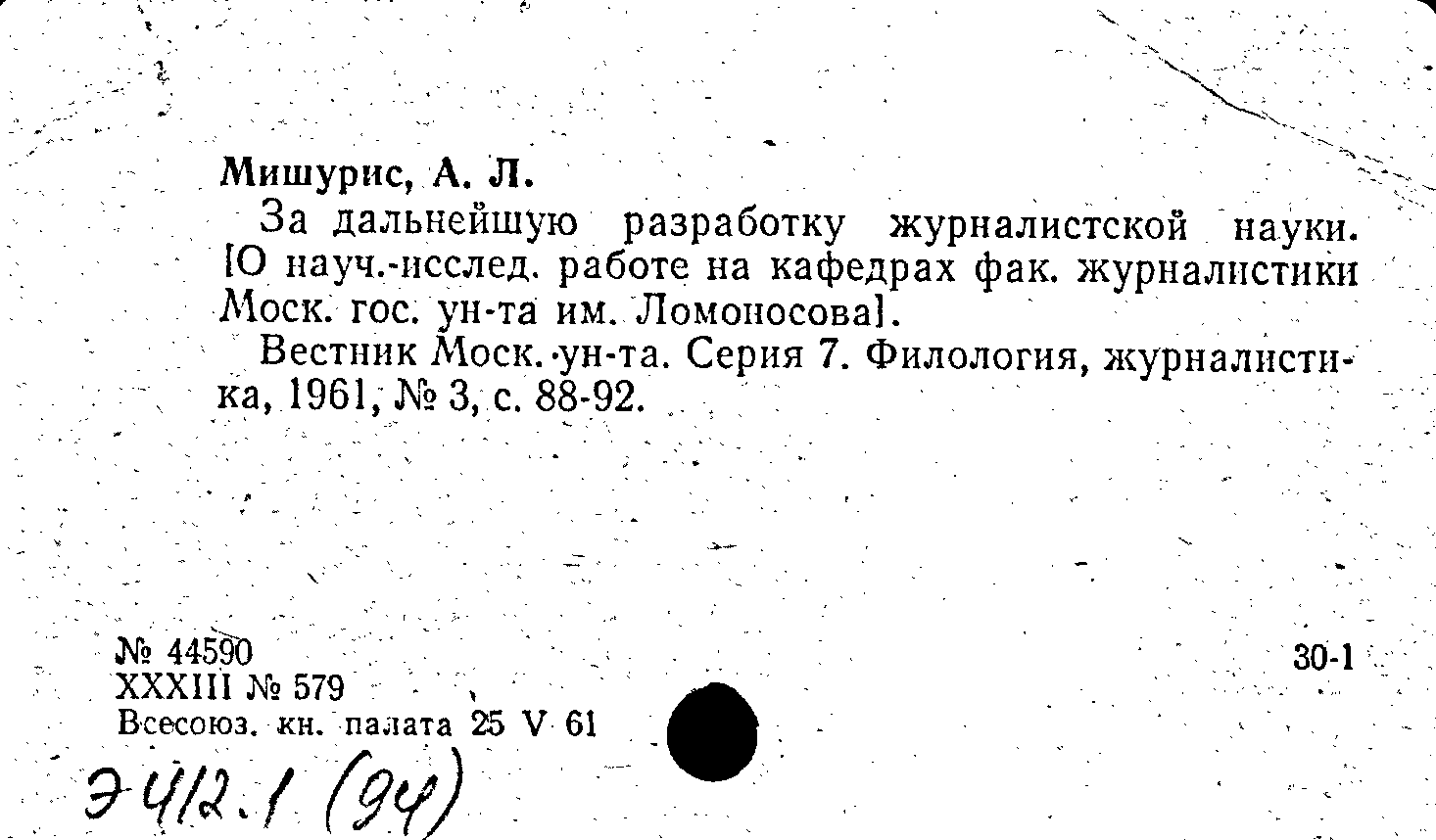 Мишурис, А. Л.

За дальнейшую разработку журналистской науки. [О науч.-исслед. работе на кафедрах фак. журналистики Моск. гос. ун-та им. Ломоносова].

Вестник Моск. ун-та. Серия 7. Филология, журналистика, 1961, № 3, с. 88-92.

№ 44590
XXXIII № 579
Всесоюз. кн. палата 25 V 61

30-1

Э412.1 (94)